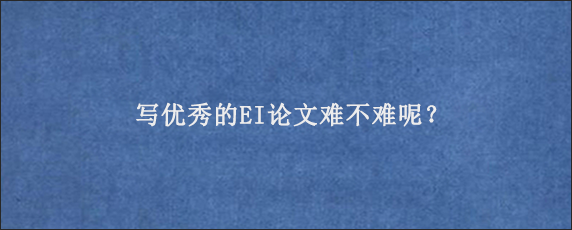 写优秀的EI论文难不难呢？